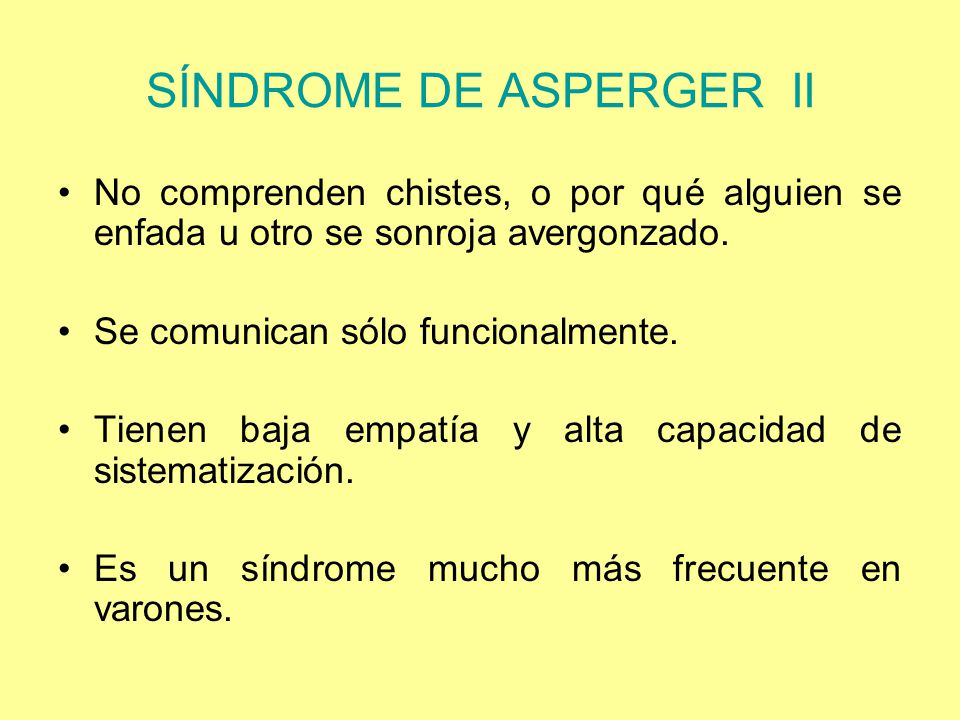 SÍNDROME DE ASPERGER II

• No comprenden chistes, o por qué alguien se enfada u otro se sonroja avergonzado.

• Se comunican sólo funcionalmente.

• Tienen baja empatía y alta capacidad de sistematización.

• Es un síndrome mucho más frecuente en varones.